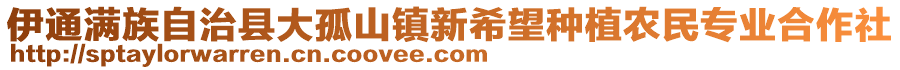 伊通满族自治县大孤山镇新希望种植农民专业合作社
http://sptaylorwarren.cn.coovee.com